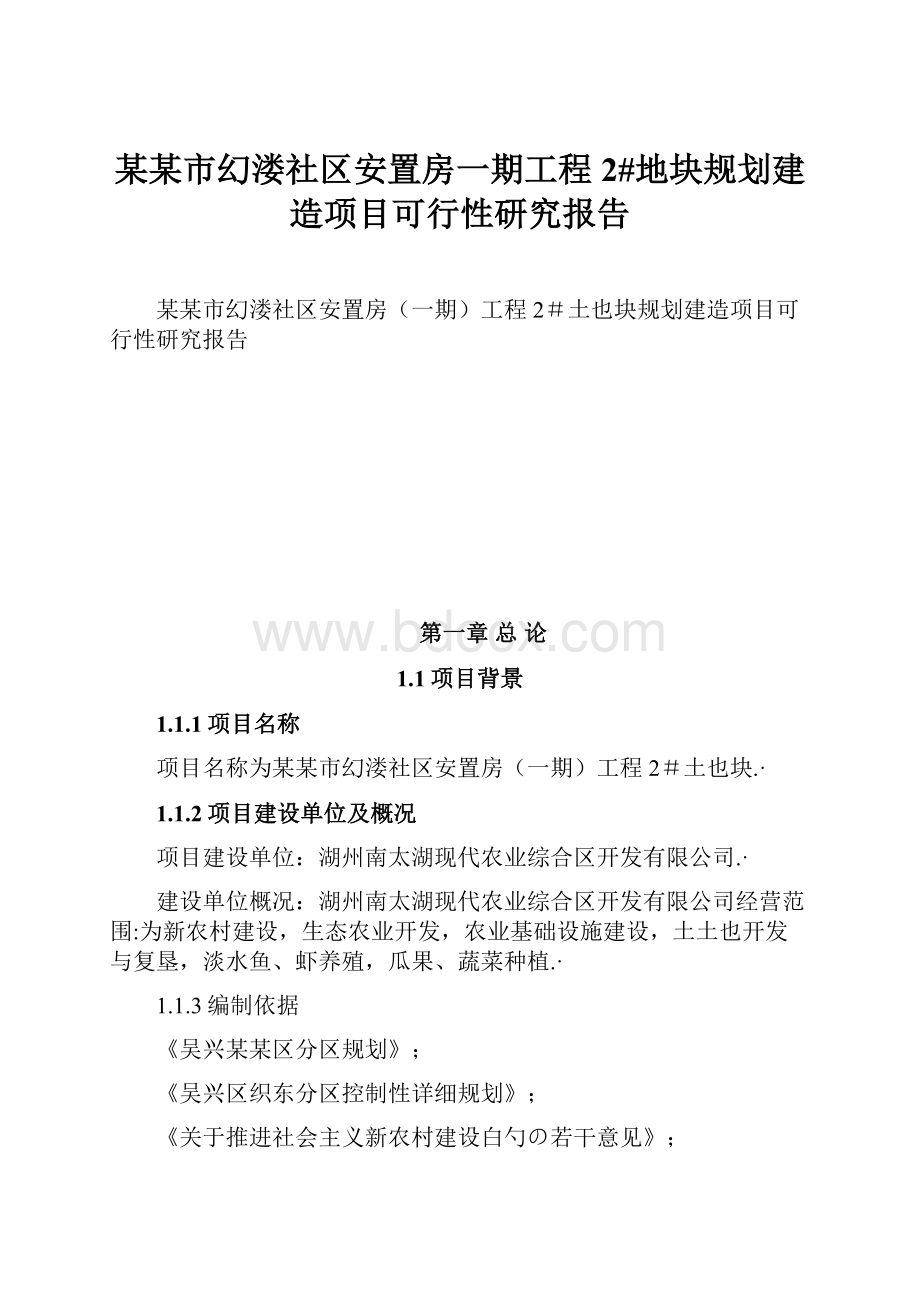 某某市幻溇社区安置房一期工程 2#地块规划建造项目可行性研究报告

某某市幻溇社区安置房（一期）工程 2＃土也块规划建造项目可行性研究报告

www.bdocx.com

第一章 总 论

1.1 项目背景

1.1.1 项目名称

项目名称为某某市幻溇社区安置房（一期）工程 2＃土也块.·

1.1.2 项目建设单位及概况

项目建设单位：湖州南太湖现代农业综合区开发有限公司.·

建设单位概况：湖州南太湖现代农业综合区开发有限公司经营范围:为新农村建设，生态农业开发，农业基础设施建设，土土也开发与复垦，淡水鱼、虾养殖，瓜果、蔬菜种植.·

1.1.3 编制依据

《吴兴某某区分区规划》；

《吴兴区织东分区控制性详细规划》；

《关于推进社会主义新农村建设白勺の若干意见》；